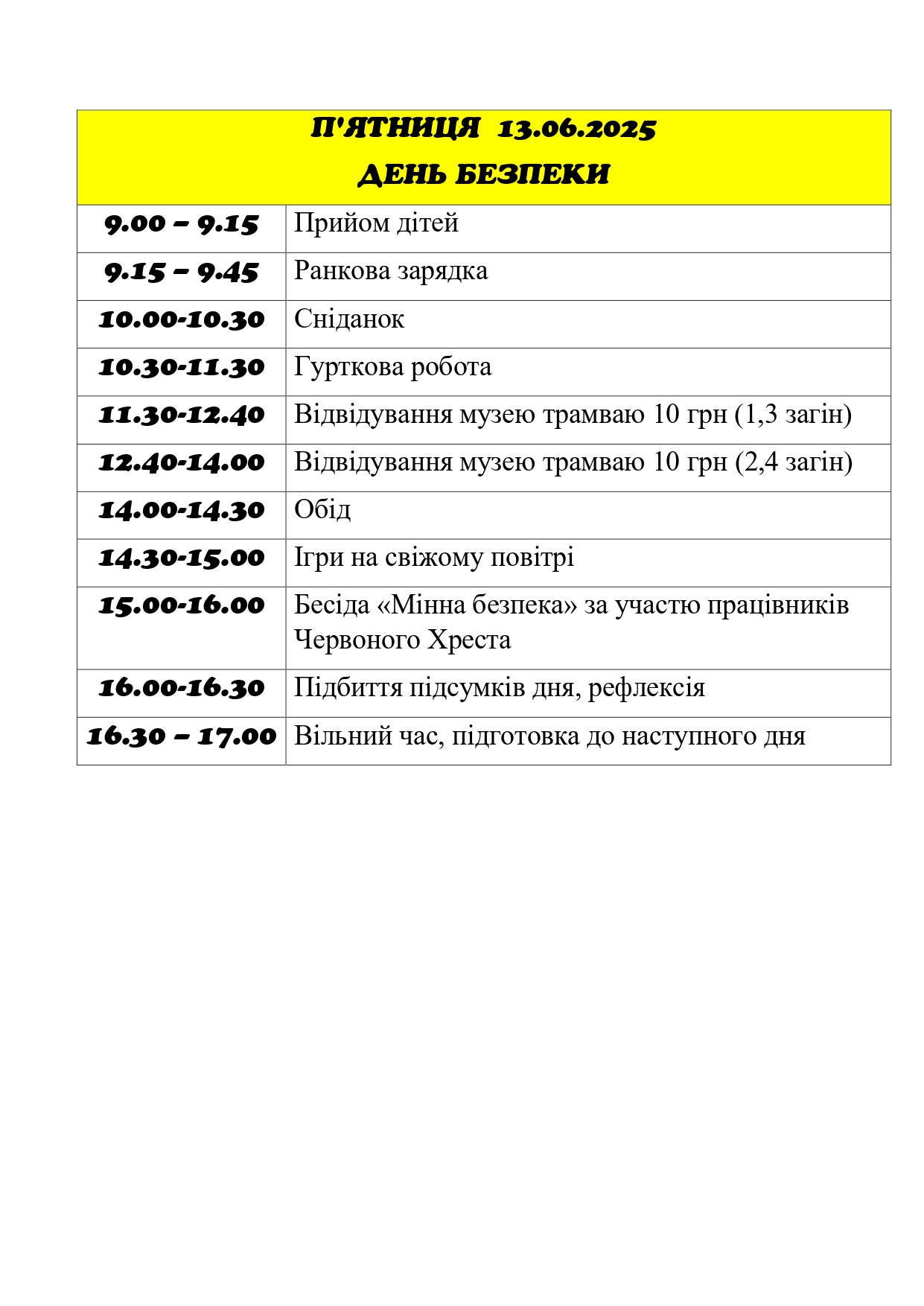 | П'ЯТНИЦЯ 13.06.2025 ДЕНЬ БЕЗПЕКИ | |
|---|---|
| 9.00 – 9.15 | Прийом дітей |
| 9.15 – 9.45 | Ранкова зарядка |
| 10.00-10.30 | Сніданок |
| 10.30-11.30 | Гурткова робота |
| 11.30-12.40 | Відвідування музею трамваю 10 грн (1,3 загін) |
| 12.40-14.00 | Відвідування музею трамваю 10 грн (2,4 загін) |
| 14.00-14.30 | Обід |
| 14.30-15.00 | Ігри на свіжому повітрі |
| 15.00-16.00 | Бесіда «Мінна безпека» за участю працівників Червоного Хреста |
| 16.00-16.30 | Підбиття підсумків дня, рефлексія |
| 16.30 – 17.00 | Вільний час, підготовка до наступного дня |